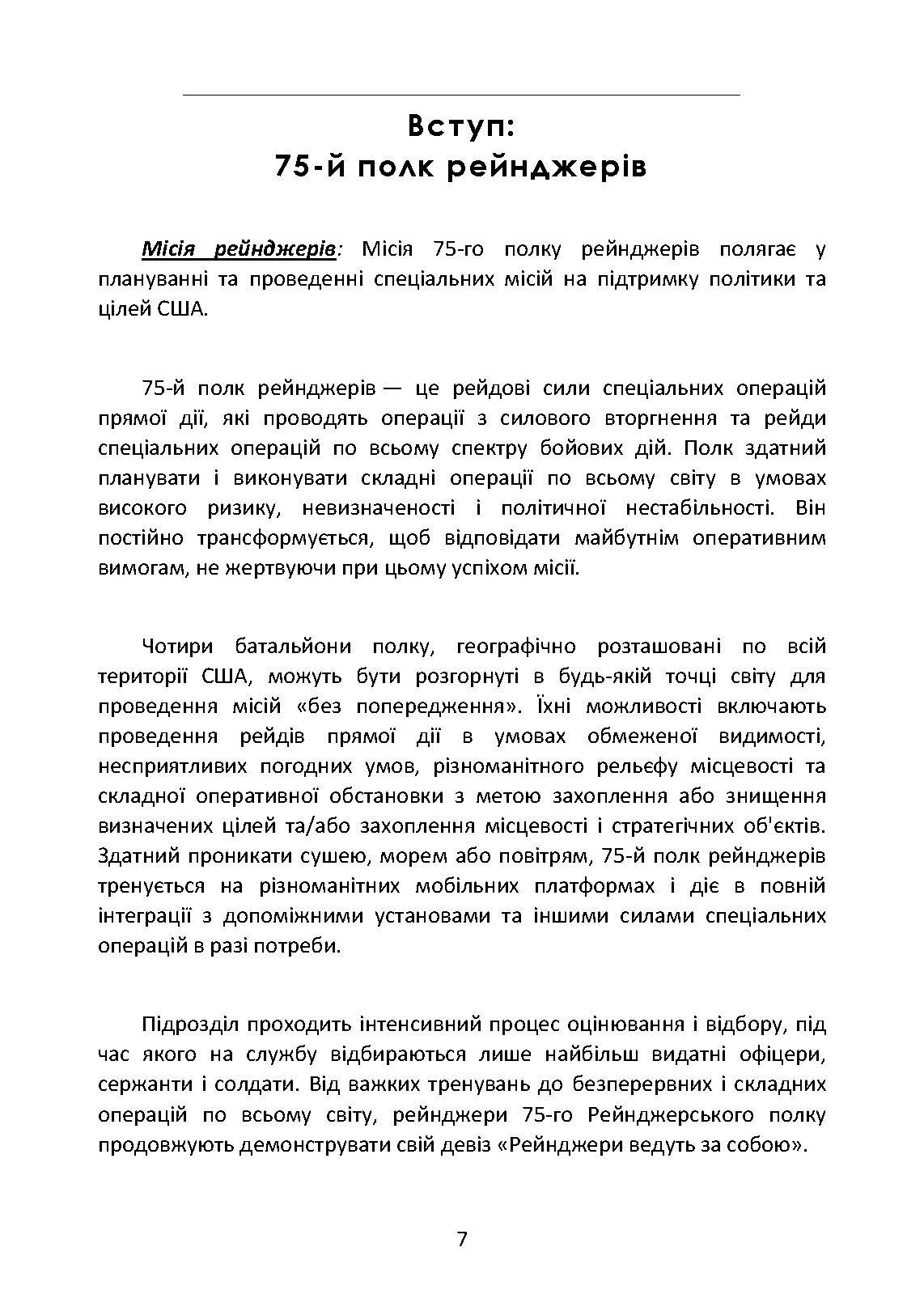 Вступ:
75-й полк рейнджерів

Місія рейнджерів: Місія 75-го полку рейнджерів полягає у плануванні та проведенні спеціальних місій на підтримку політики та цілей США.

75-й полк рейнджерів — це рейдові сили спеціальних операцій прямої дії, які проводять операції з силового вторгнення та рейди спеціальних операцій по всьому спектру бойових дій. Полк здатний планувати і виконувати складні операції по всьому світу в умовах високого ризику, невизначеності і політичної нестабільності. Він постійно трансформується, щоб відповідати майбутнім оперативним вимогам, не жертвуючи при цьому успіхом місії.

Чотири батальйони полку, географічно розташовані по всій території США, можуть бути розгорнуті в будь-якій точці світу для проведення місій «без попередження». Їхні можливості включають проведення рейдів прямої дії в умовах обмеженої видимості, несприятливих погодних умов, різноманітного рельєфу місцевості та складної оперативної обстановки з метою захоплення або знищення визначених цілей та/або захоплення місцевості і стратегічних об'єктів. Здатний проникати сушею, морем або повітрям, 75-й полк рейнджерів тренується на різноманітних мобільних платформах і діє в повній інтеграції з допоміжними установами та іншими силами спеціальних операцій в разі потреби.

Підрозділ проходить інтенсивний процес оцінювання і відбору, під час якого на службу відбираються лише найбільш видатні офіцери, сержанти і солдати. Від важких тренувань до безперервних і складних операцій по всьому світу, рейнджери 75-го Рейнджерського полку продовжують демонструвати свій девіз «Рейнджери ведуть за собою».

7